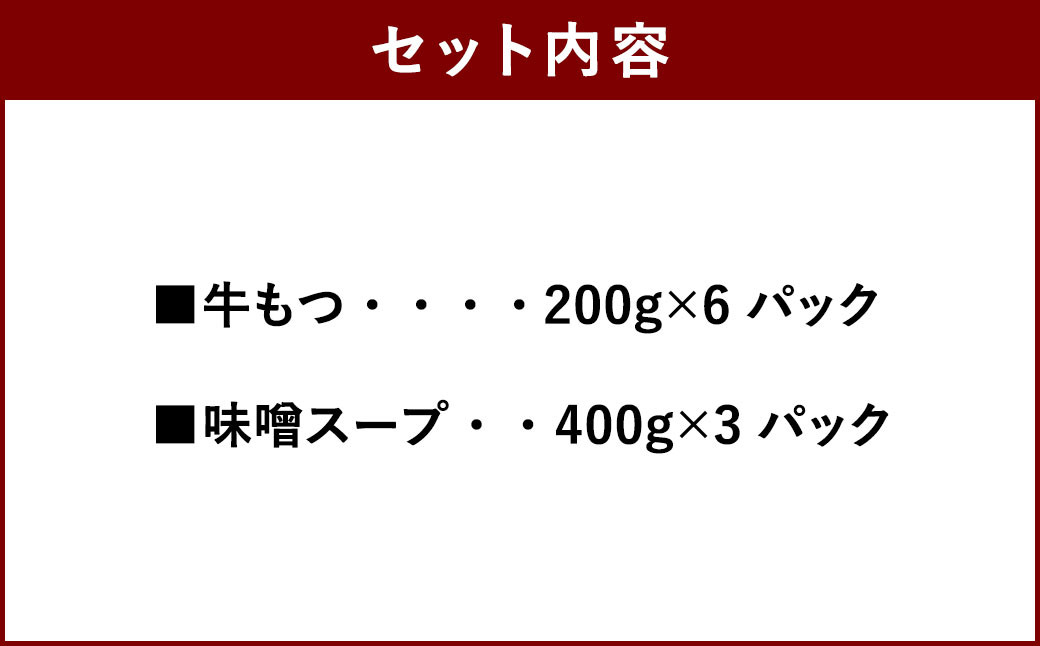 セット内容

■牛もつ・・・・200g×6 パック

■味噌スープ・・400g×3 パック